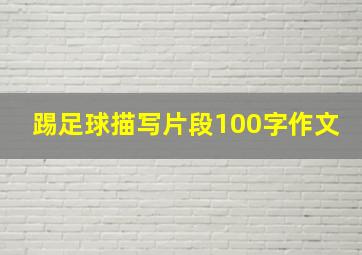 踢足球描写片段100字作文